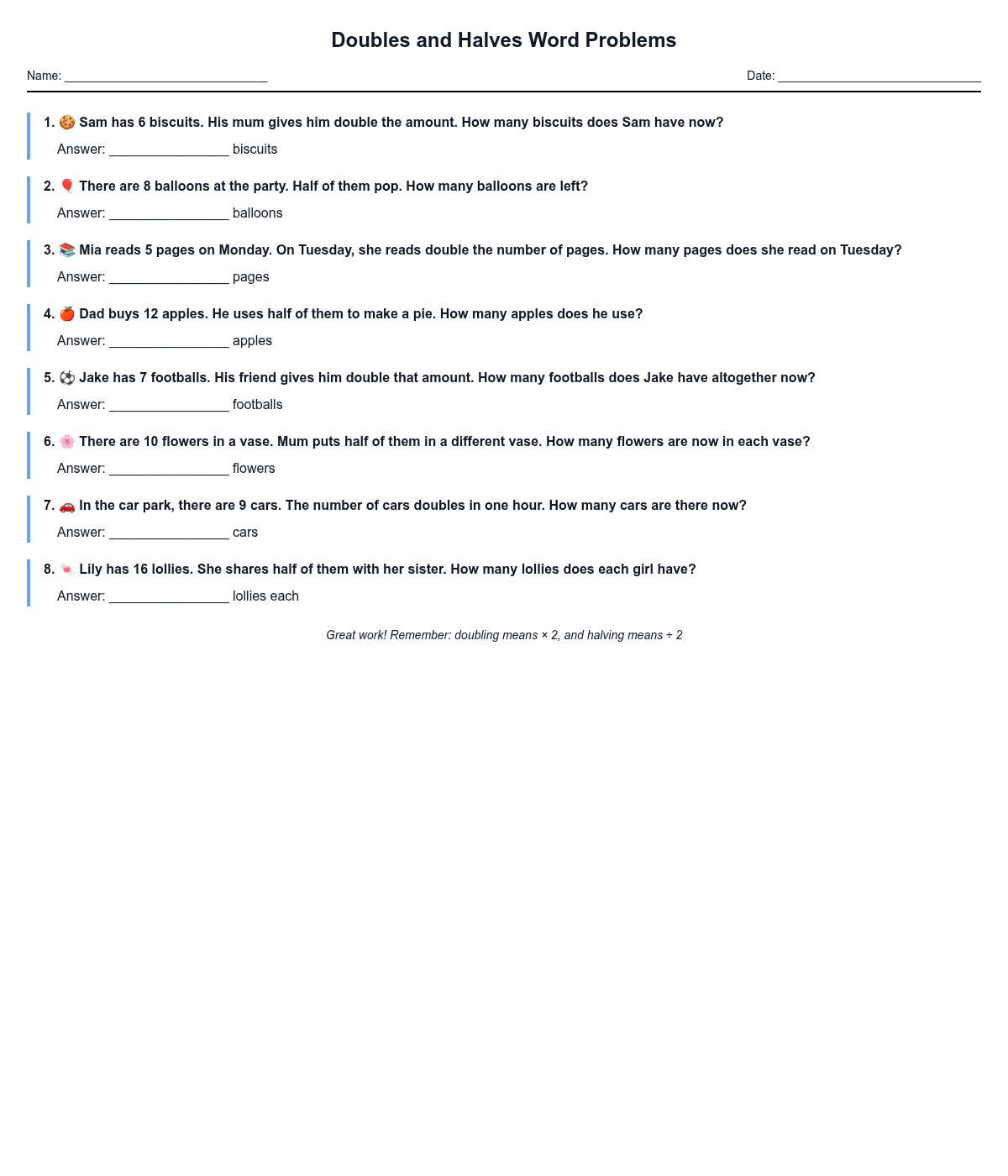 Doubles and Halves Word Problems

Name: ____ Date: ____

1. 🍪 Sam has 6 biscuits. His mum gives him double the amount. How many biscuits does Sam have now?

Answer: ____ biscuits

2. 🎈 There are 8 balloons at the party. Half of them pop. How many balloons are left?

Answer: ____ balloons

3. 📚 Mia reads 5 pages on Monday. On Tuesday, she reads double the number of pages. How many pages does she read on Tuesday?

Answer: ____ pages

4. 🍎 Dad buys 12 apples. He uses half of them to make a pie. How many apples does he use?

Answer: ____ apples

5. ⚽ Jake has 7 footballs. His friend gives him double that amount. How many footballs does Jake have altogether now?

Answer: ____ footballs

6. 🌸 There are 10 flowers in a vase. Mum puts half of them in a different vase. How many flowers are now in each vase?

Answer: ____ flowers

7. 🚗 In the car park, there are 9 cars. The number of cars doubles in one hour. How many cars are there now?

Answer: ____ cars

8. 🍬 Lily has 16 lollies. She shares half of them with her sister. How many lollies does each girl have?

Answer: ____ lollies each

Great work! Remember: doubling means × 2, and halving means ÷ 2